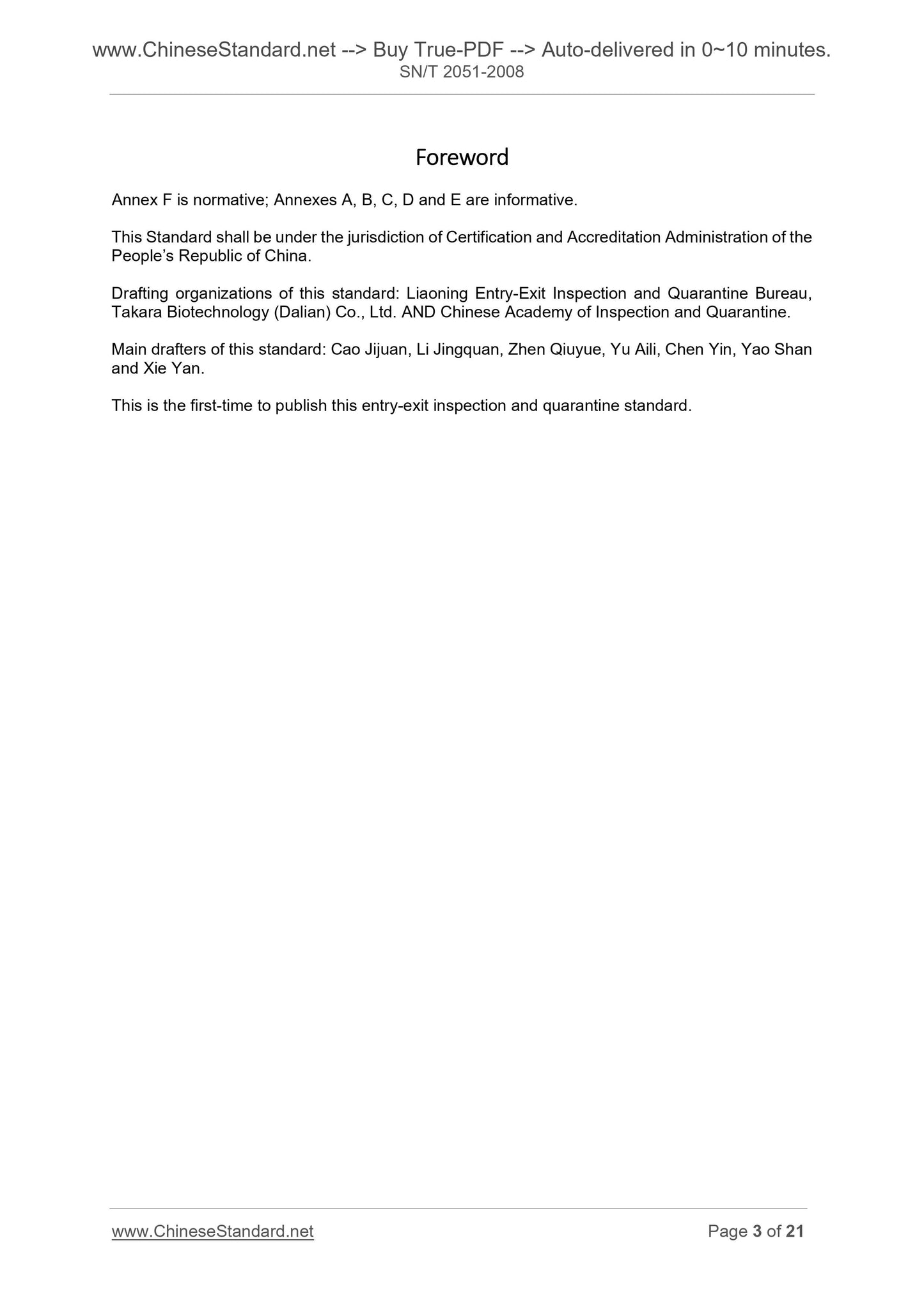 www.ChineseStandard.net --> Buy True-PDF --> Auto-delivered in 0~10 minutes.
SN/T 2051-2008

Foreword

Annex F is normative; Annexes A, B, C, D and E are informative.

This Standard shall be under the jurisdiction of Certification and Accreditation Administration of the People's Republic of China.

Drafting organizations of this standard: Liaoning Entry-Exit Inspection and Quarantine Bureau, Takara Biotechnology (Dalian) Co., Ltd. AND Chinese Academy of Inspection and Quarantine.

Main drafters of this standard: Cao Jijuan, Li Jingquan, Zhen Qiuyue, Yu Aili, Chen Yin, Yao Shan and Xie Yan.

This is the first-time to publish this entry-exit inspection and quarantine standard.

www.ChineseStandard.net
Page 3 of 21